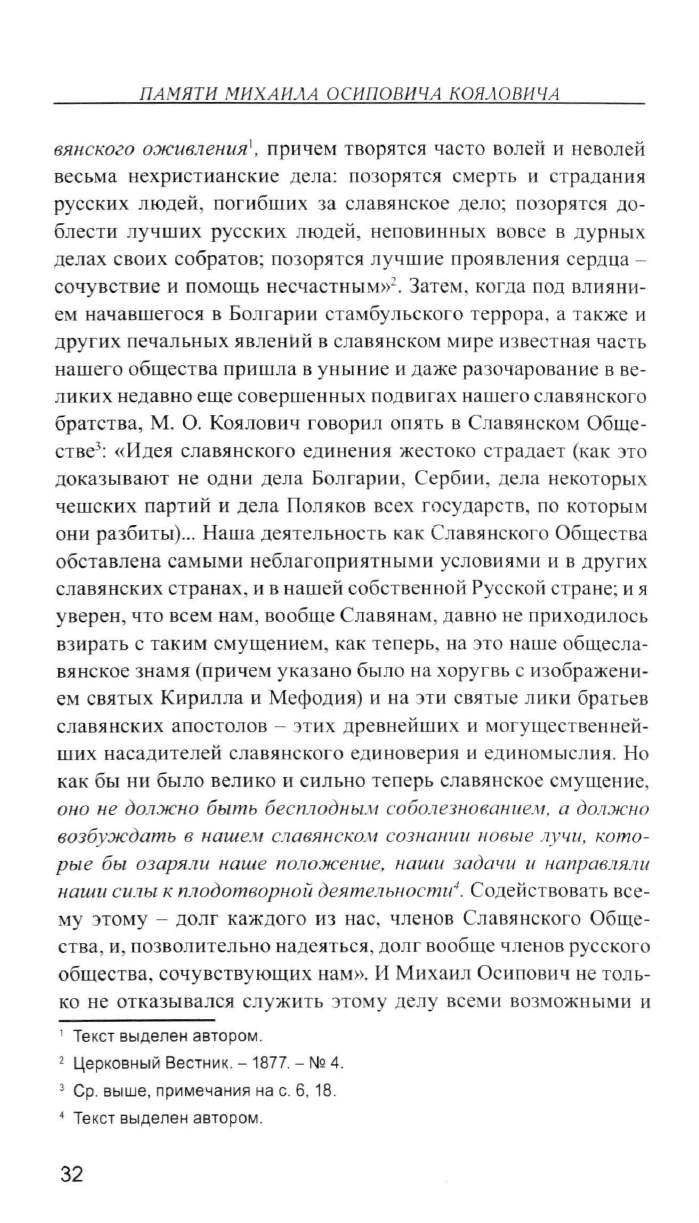 ПАМЯТИ МИХАИЛА ОСИПОВИЧА КОЯЛОВИЧА

вянского оживления$^1$, причем творятся часто волей и неволей весьма нехристианские дела: позорятся смерть и страдания русских людей, погибших за славянское дело; позорятся доблести лучших русских людей, неповинных вовсе в дурных делах своих собратов; позорятся лучшие проявления сердца – сочувствие и помощь несчастным»$^2$. Затем, когда под влиянием начавшегося в Болгарии стамбульского террора, а также и других печальных явлений в славянском мире известная часть нашего общества пришла в уныние и даже разочарование в великих недавно еще совершенных подвигах нашего славянского братства, М. О. Коялович говорил опять в Славянском Обществе$^3$: «Идея славянского единения жестоко страдает (как это доказывают не одни дела Болгарии, Сербии, дела некоторых чешских партий и дела Поляков всех государств, по которым они разбиты)... Наша деятельность как Славянского Общества обставлена самыми неблагоприятными условиями и в других славянских странах, и в нашей собственной Русской стране; и я уверен, что всем нам, вообще Славянам, давно не приходилось взирать с таким смущением, как теперь, на это наше общеславянское знамя (причем указано было на хоругвь с изображением святых Кирилла и Мефодия) и на эти святые лики братьев славянских апостолов – этих древнейших и могущественнейших насадителей славянского единоверия и единомыслия. Но как бы ни было велико и сильно теперь славянское смущение, оно не должно быть бесплодным соболезнованием, а должно возбуждать в нашем славянском сознании новые лучи, которые бы озаряли наше положение, наши задачи и направляли наши силы к плодотворной деятельности$^4$. Содействовать всему этому – долг каждого из нас, членов Славянского Общества, и, позволительно надеяться, долг вообще членов русского общества, сочувствующих нам». И Михаил Осипович не только не отказывался служить этому делу всеми возможными и

$^1$ Текст выделен автором.

$^2$ Церковный Вестник. – 1877. – № 4.

$^3$ Ср. выше, примечания на с. 6, 18.

$^4$ Текст выделен автором.

32